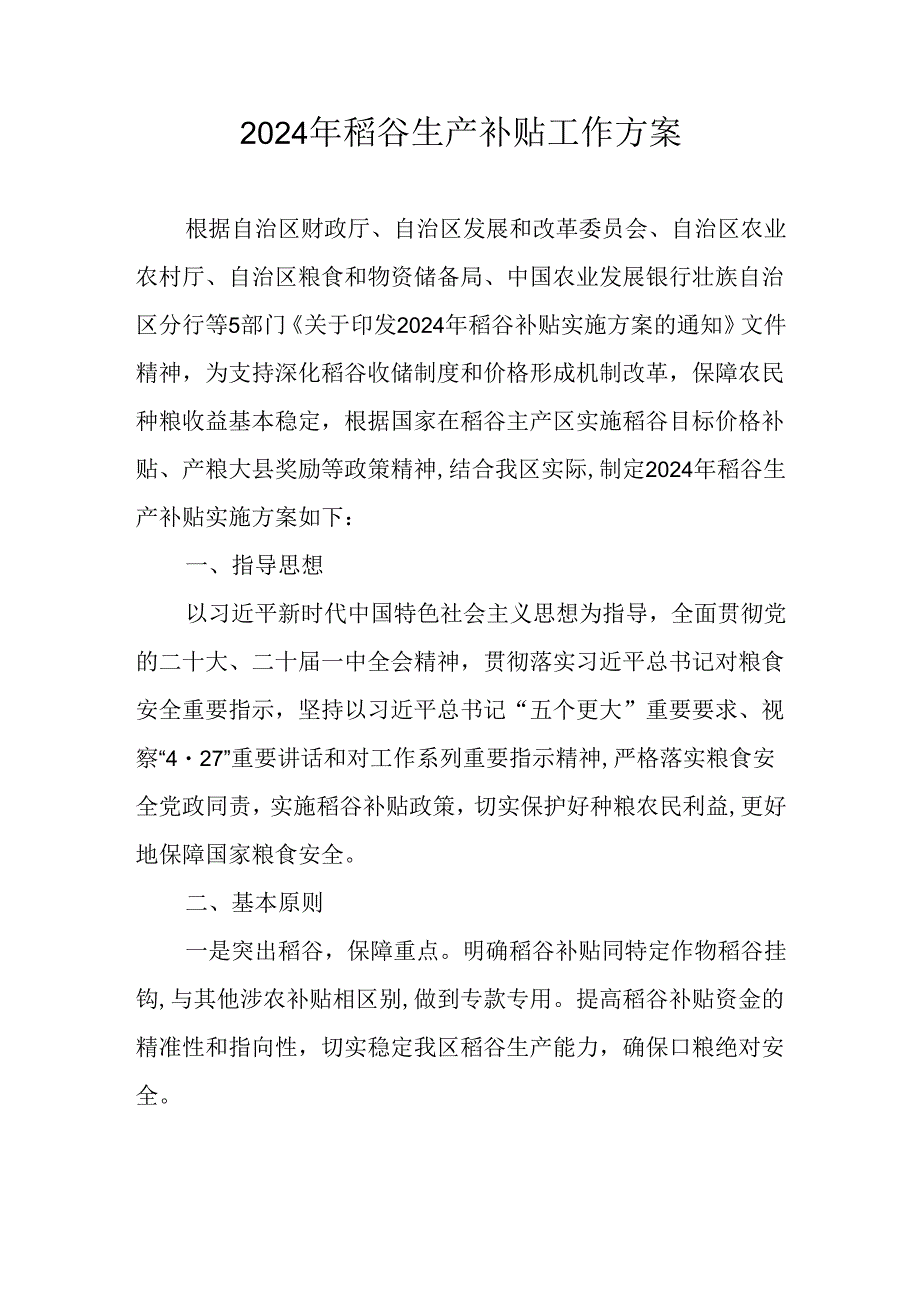 2024年稻谷生产补贴工作方案

根据自治区财政厅、自治区发展和改革委员会、自治区农业农村厅、自治区粮食和物资储备局、中国农业发展银行壮族自治区分行等5部门《关于印发2024年稻谷补贴实施方案的通知》文件精神，为支持深化稻谷收储制度和价格形成机制改革，保障农民种粮收益基本稳定，根据国家在稻谷主产区实施稻谷目标价格补贴、产粮大县奖励等政策精神，结合我区实际，制定2024年稻谷生产补贴实施方案如下：

一、指导思想

以习近平新时代中国特色社会主义思想为指导，全面贯彻党的二十大、二十届一中全会精神，贯彻落实习近平总书记对粮食安全重要指示，坚持以习近平总书记“五个更大”重要要求、视察“4·27”重要讲话和对工作系列重要指示精神，严格落实粮食安全党政同责，实施稻谷补贴政策，切实保护好种粮农民利益，更好地保障国家粮食安全。

二、基本原则

一是突出稻谷，保障重点。明确稻谷补贴同特定作物稻谷挂钩，与其他涉农补贴相区别，做到专款专用。提高稻谷补贴资金的精准性和指向性，切实稳定我区稻谷生产能力，确保口粮绝对安全。